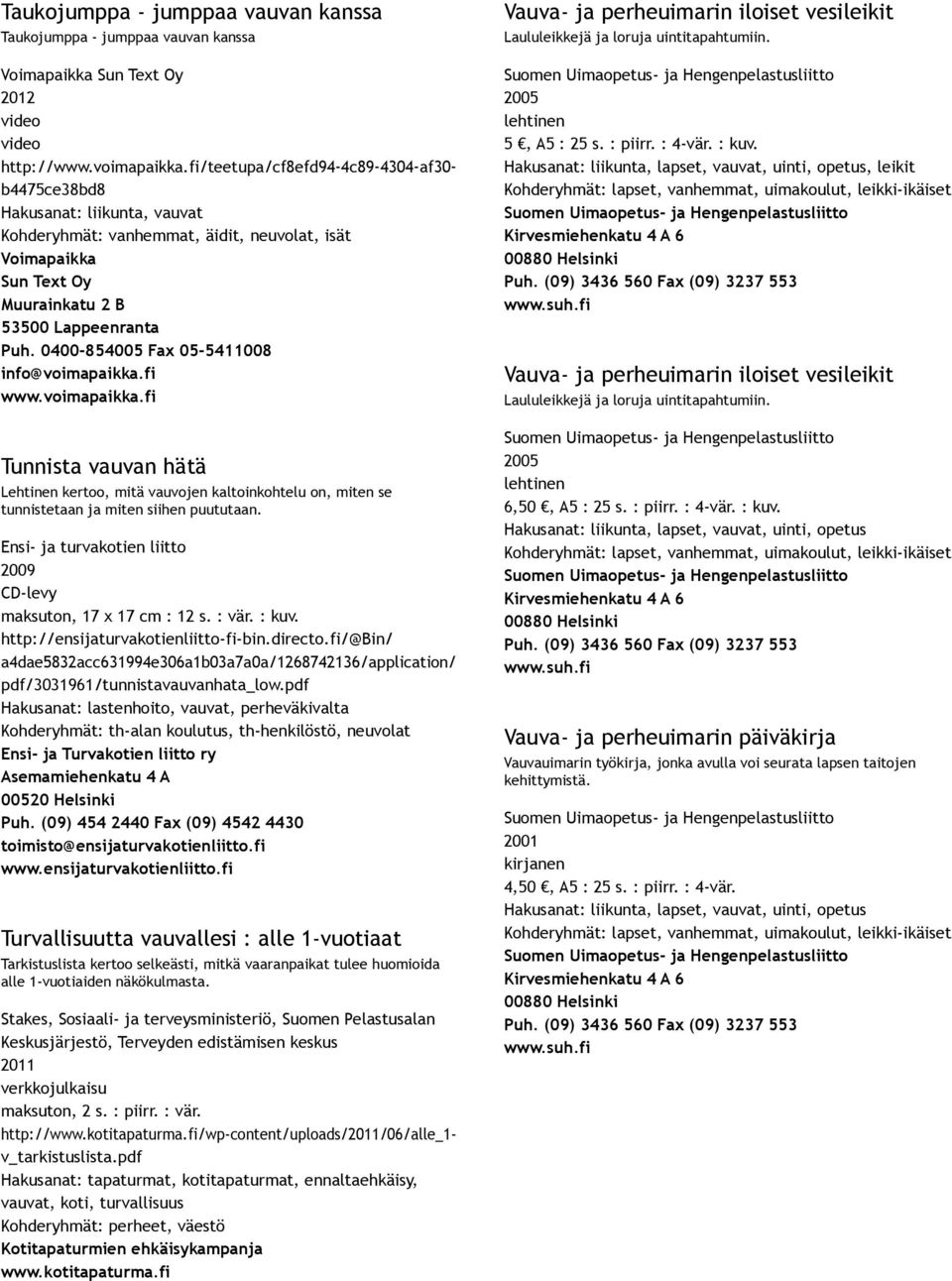 Taukojumppa - jumppaa vauvan kanssa
Taukojumppa - jumppaa vauvan kanssa

Voimapaikka Sun Text Oy
2012
video
video
http://www.voimapaikka.fi/teetupa/cf8efd94-4c89-4304-af30-b4475ce38bd8
Hakusanat: liikunta, vauvat
Kohderyhmät: vanhemmat, äidit, neuvolat, isät
Voimapaikka
Sun Text Oy
Muurainkatu 2 B
53500 Lappeenranta
Puh. 0400-854005 Fax 05-5411008
info@voimapaikka.fi
www.voimapaikka.fi

Tunnista vauvan hätä
Lehtinen kertoo, mitä vauvojen kaltoinkohtelu on, miten se tunnistetaan ja miten siihen puututaan.

Ensi- ja turvakotien liitto
2009
CD-levy
maksuton, 17 x 17 cm : 12 s. : vär. : kuv.
http://ensijaturvakotienliitto-fi-bin.directo.fi/@Bin/a4dae5832acc631994e306a1b03a7a0a/1268742136/application/pdf/3031961/tunnistavauvanhata_low.pdf
Hakusanat: lastenhoito, vauvat, perheväkivalta
Kohderyhmät: th-alan koulutus, th-henkilöstö, neuvolat
Ensi- ja Turvakotien liitto ry
Asemamiehenkatu 4 A
00520 Helsinki
Puh. (09) 454 2440 Fax (09) 4542 4430
toimisto@ensijaturvakotienliitto.fi
www.ensijaturvakotienliitto.fi

Turvallisuutta vauvallesi : alle 1-vuotiaat
Tarkistuslista kertoo selkeästi, mitkä vaaranpaikat tulee huomioida alle 1-vuotiaiden näkökulmasta.

Stakes, Sosiaali- ja terveysministeriö, Suomen Pelastusalan Keskusjärjestö, Terveyden edistämisen keskus
2011
verkkojulkaisu
maksuton, 2 s. : piirr. : vär.
http://www.kotitapaturma.fi/wp-content/uploads/2011/06/alle_1-v_tarkistuslista.pdf
Hakusanat: tapaturmat, kotitapaturmat, ennaltaehkäisy, vauvat, koti, turvallisuus
Kohderyhmät: perheet, väestö
Kotitapaturmien ehkäisykampanja
www.kotitapaturma.fi

Vauva- ja perheuimarin iloiset vesileikit
Laululeikkejä ja loruja uintitapahtumiin.

Suomen Uimaopetus- ja Hengenpelastusliitto
2005
lehtinen
5 €, A5 : 25 s. : piirr. : 4-vär. : kuv.
Hakusanat: liikunta, lapset, vauvat, uinti, opetus, leikit
Kohderyhmät: lapset, vanhemmat, uimakoulut, leikki-ikäiset
Suomen Uimaopetus- ja Hengenpelastusliitto
Kirvesmiehenkatu 4 A 6
00880 Helsinki
Puh. (09) 3436 560 Fax (09) 3237 553
www.suh.fi

Vauva- ja perheuimarin iloiset vesileikit
Laululeikkejä ja loruja uintitapahtumiin.

Suomen Uimaopetus- ja Hengenpelastusliitto
2005
lehtinen
6,50 €, A5 : 25 s. : piirr. : 4-vär. : kuv.
Hakusanat: liikunta, lapset, vauvat, uinti, opetus
Kohderyhmät: lapset, vanhemmat, uimakoulut, leikki-ikäiset
Suomen Uimaopetus- ja Hengenpelastusliitto
Kirvesmiehenkatu 4 A 6
00880 Helsinki
Puh. (09) 3436 560 Fax (09) 3237 553
www.suh.fi

Vauva- ja perheuimarin päiväkirja
Vauvauimarin työkirja, jonka avulla voi seurata lapsen taitojen kehittymistä.

Suomen Uimaopetus- ja Hengenpelastusliitto
2001
kirjanen
4,50 €, A5 : 25 s. : piirr. : 4-vär.
Hakusanat: liikunta, lapset, vauvat, uinti, opetus
Kohderyhmät: lapset, vanhemmat, uimakoulut, leikki-ikäiset
Suomen Uimaopetus- ja Hengenpelastusliitto
Kirvesmiehenkatu 4 A 6
00880 Helsinki
Puh. (09) 3436 560 Fax (09) 3237 553
www.suh.fi